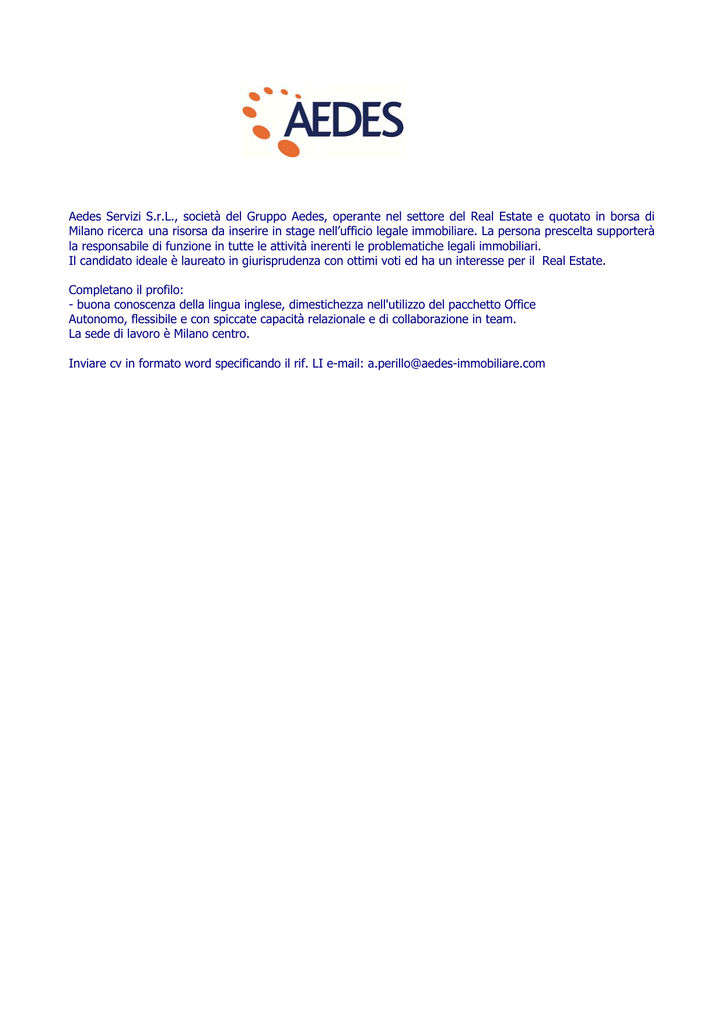 AEDES

Aedes Servizi S.r.L., società del Gruppo Aedes, operante nel settore del Real Estate e quotato in borsa di Milano ricerca una risorsa da inserire in stage nell'ufficio legale immobiliare. La persona prescelta supporterà la responsabile di funzione in tutte le attività inerenti le problematiche legali immobiliari.
Il candidato ideale è laureato in giurisprudenza con ottimi voti ed ha un interesse per il Real Estate.

Completano il profilo:
- buona conoscenza della lingua inglese, dimestichezza nell'utilizzo del pacchetto Office
Autonomo, flessibile e con spiccate capacità relazionale e di collaborazione in team.
La sede di lavoro è Milano centro.

Inviare cv in formato word specificando il rif. LI e-mail: a.perillo@aedes-immobiliare.com